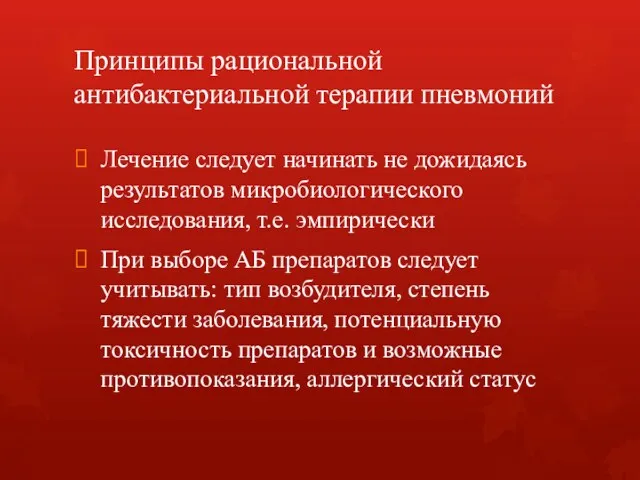 Принципы рациональной антибактериальной терапии пневмоний

Лечение следует начинать не дожидаясь результатов микробиологического исследования, т.е. эмпирически

При выборе АБ препаратов следует учитывать: тип возбудителя, степень тяжести заболевания, потенциальную токсичность препаратов и возможные противопоказания, аллергический статус